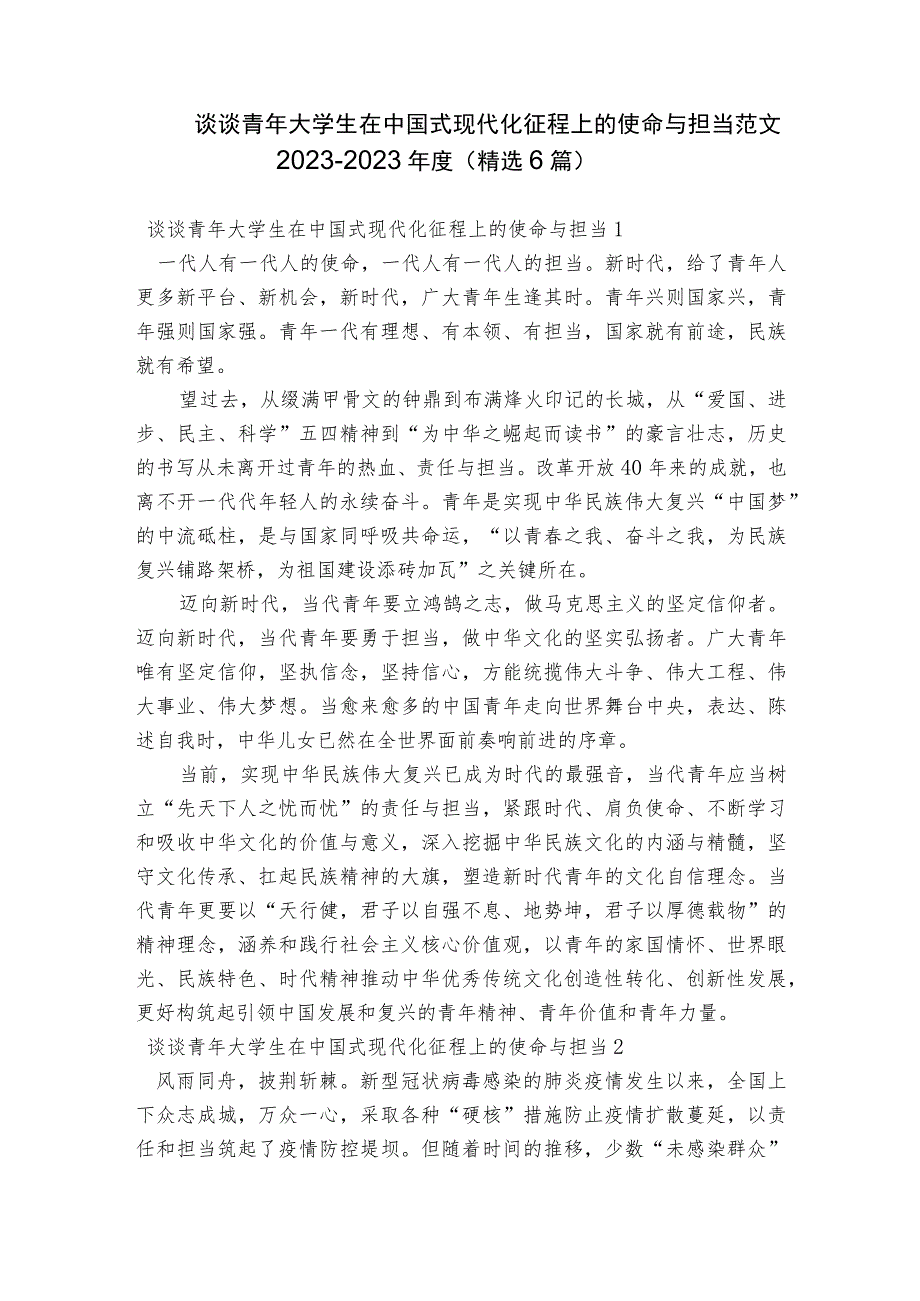 谈谈青年大学生在中国式现代化征程上的使命与担当范文2023-2023年度（精选6篇）

谈谈青年大学生在中国式现代化征程上的使命与担当1

一代人有一代人的使命，一代人有一代人的担当。新时代，给了青年人更多新平台、新机会，新时代，广大青年生逢其时。青年兴则国家兴，青年强则国家强。青年一代有理想、有本领、有担当，国家就有前途，民族就有希望。

望过去，从缀满甲骨文的钟鼎到布满烽火印记的长城，从“爱国、进步、民主、科学”五四精神到“为中华之崛起而读书”的豪言壮志，历史的书写从未离开过青年的热血、责任与担当。改革开放40年来的成就，也离不开一代代年轻人的永续奋斗。青年是实现中华民族伟大复兴“中国梦”的中流砥柱，是与国家同呼吸共命运，“以青春之我、奋斗之我，为民族复兴铺路架桥，为祖国建设添砖加瓦”之关键所在。

迈向新时代，当代青年要立鸿鹄之志，做马克思主义的坚定信仰者。迈向新时代，当代青年要勇于担当，做中华文化的坚实弘扬者。广大青年唯有坚定信仰，坚执信念，坚持信心，方能统揽伟大斗争、伟大工程、伟大事业、伟大梦想。当愈来愈多的中国青年走向世界舞台中央，表达、陈述自我时，中华儿女已然在全世界面前奏响前进的序章。

当前，实现中华民族伟大复兴已成为时代的最强音，当代青年应当树立“先天下人之忧而忧”的责任与担当，紧跟时代、肩负使命、不断学习和吸收中华文化的价值与意义，深入挖掘中华民族文化的内涵与精髓，坚守文化传承、扛起民族精神的大旗，塑造新时代青年的文化自信理念。当代青年更要以“天行健，君子以自强不息、地势坤，君子以厚德载物”的精神理念，涵养和践行社会主义核心价值观，以青年的家国情怀、世界眼光、民族特色、时代精神推动中华优秀传统文化创造性转化、创新性发展，更好构筑起引领中国发展和复兴的青年精神、青年价值和青年力量。

谈谈青年大学生在中国式现代化征程上的使命与担当2

风雨同舟，披荆斩棘。新型冠状病毒感染的肺炎疫情发生以来，全国上下众志成城，万众一心，采取各种“硬核”措施防止疫情扩散蔓延，以责任和担当筑起了疫情防控堤坝。但随着时间的推移，少数“未感染群众”